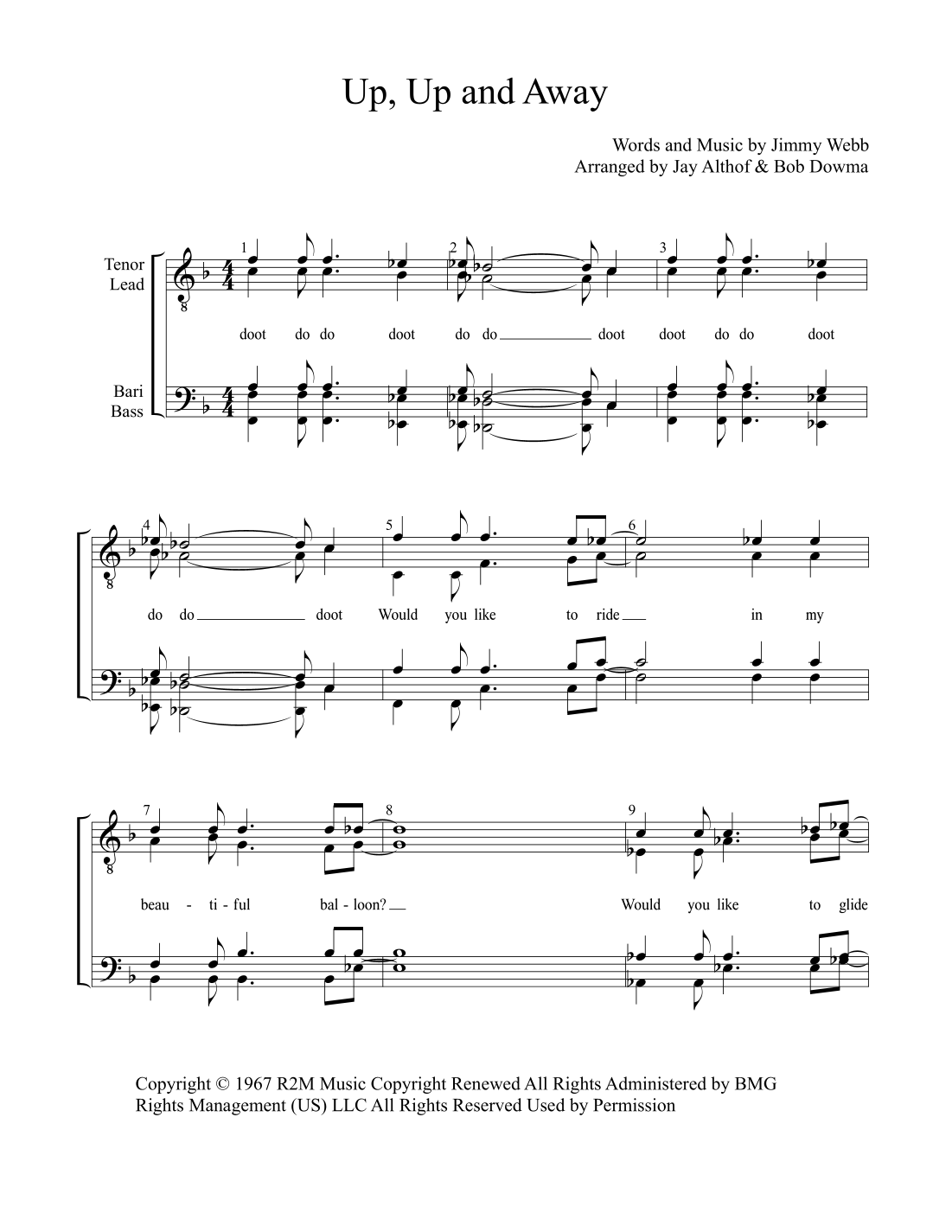 Up, Up and Away

Words and Music by Jimmy Webb
Arranged by Jay Althof & Bob Dowma

Tenor
Lead

Bari
Bass

1 2 3

doot do do doot do do doot doot do do doot

4 5 6

do do doot Would you like to ride in my

7 8 9

beau - ti - ful bal - loon? Would you like to glide

Copyright © 1967 R2M Music Copyright Renewed All Rights Administered by BMG Rights Management (US) LLC All Rights Reserved Used by Permission